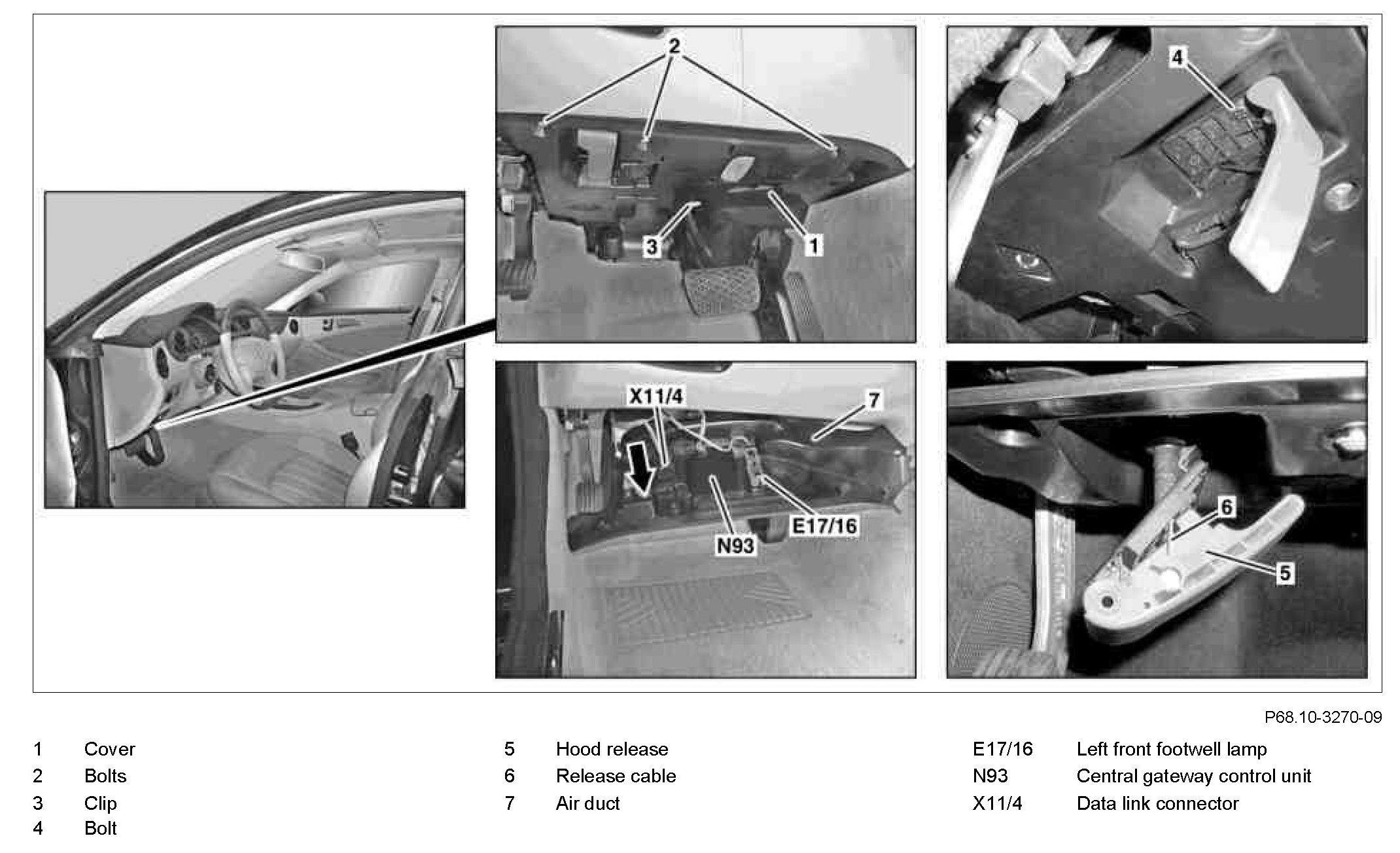 2
3
1
4
X11/4
7
N93
E17/16
6
5

P68.10-3270-09

1 Cover
2 Bolts
3 Clip
4 Bolt

5 Hood release
6 Release cable
7 Air duct

E17/16 Left front footwell lamp
N93 Central gateway control unit
X11/4 Data link connector